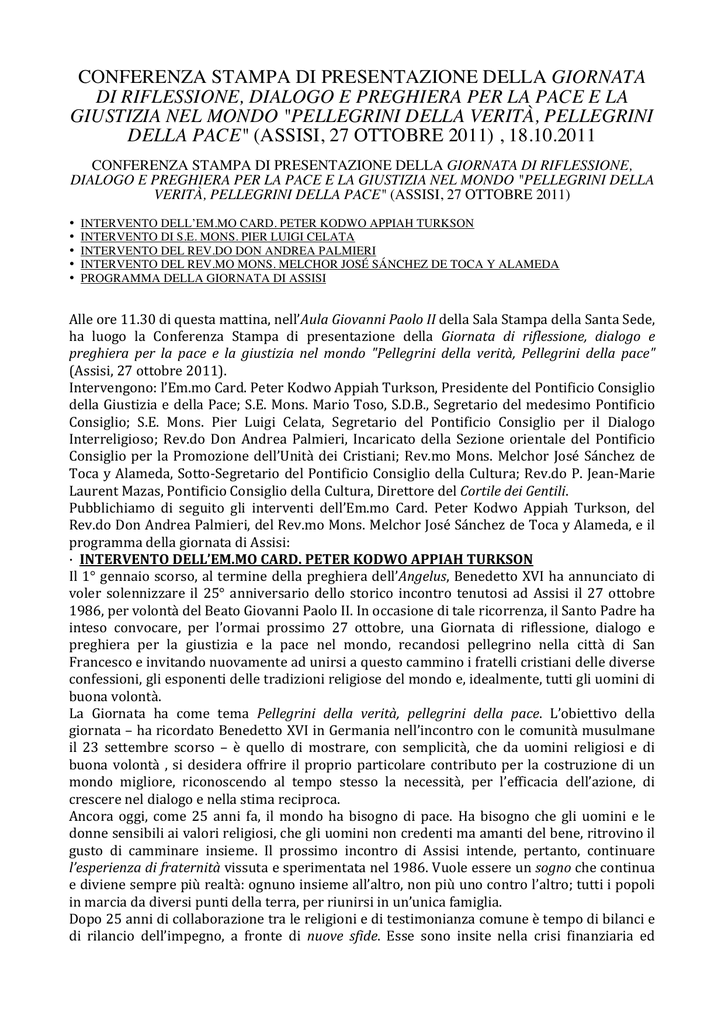 CONFERENZA STAMPA DI PRESENTAZIONE DELLA GIORNATA DI RIFLESSIONE, DIALOGO E PREGHIERA PER LA PACE E LA GIUSTIZIA NEL MONDO "PELLEGRINI DELLA VERITÀ, PELLEGRINI DELLA PACE" (ASSISI, 27 OTTOBRE 2011) , 18.10.2011

CONFERENZA STAMPA DI PRESENTAZIONE DELLA GIORNATA DI RIFLESSIONE, DIALOGO E PREGHIERA PER LA PACE E LA GIUSTIZIA NEL MONDO "PELLEGRINI DELLA VERITÀ, PELLEGRINI DELLA PACE" (ASSISI, 27 OTTOBRE 2011)

• INTERVENTO DELL'EM.MO CARD. PETER KODWO APPIAH TURKSON
• INTERVENTO DI S.E. MONS. PIER LUIGI CELATA
• INTERVENTO DEL REV.DO DON ANDREA PALMIERI
• INTERVENTO DEL REV.MO MONS. MELCHOR JOSÉ SÁNCHEZ DE TOCA Y ALAMEDA
• PROGRAMMA DELLA GIORNATA DI ASSISI

Alle ore 11.30 di questa mattina, nell'Aula Giovanni Paolo II della Sala Stampa della Santa Sede, ha luogo la Conferenza Stampa di presentazione della Giornata di riflessione, dialogo e preghiera per la pace e la giustizia nel mondo "Pellegrini della verità, Pellegrini della pace" (Assisi, 27 ottobre 2011).
Intervengono: l'Em.mo Card. Peter Kodwo Appiah Turkson, Presidente del Pontificio Consiglio della Giustizia e della Pace; S.E. Mons. Mario Toso, S.D.B., Segretario del medesimo Pontificio Consiglio; S.E. Mons. Pier Luigi Celata, Segretario del Pontificio Consiglio per il Dialogo Interreligioso; Rev.do Don Andrea Palmieri, Incaricato della Sezione orientale del Pontificio Consiglio per la Promozione dell'Unità dei Cristiani; Rev.mo Mons. Melchor José Sánchez de Toca y Alameda, Sotto-Segretario del Pontificio Consiglio della Cultura; Rev.do P. Jean-Marie Laurent Mazas, Pontificio Consiglio della Cultura, Direttore del Cortile dei Gentili.
Pubblichiamo di seguito gli interventi dell'Em.mo Card. Peter Kodwo Appiah Turkson, del Rev.do Don Andrea Palmieri, del Rev.mo Mons. Melchor José Sánchez de Toca y Alameda, e il programma della giornata di Assisi:
· INTERVENTO DELL'EM.MO CARD. PETER KODWO APPIAH TURKSON
Il 1° gennaio scorso, al termine della preghiera dell'Angelus, Benedetto XVI ha annunciato di voler solennizzare il 25° anniversario dello storico incontro tenutosi ad Assisi il 27 ottobre 1986, per volontà del Beato Giovanni Paolo II. In occasione di tale ricorrenza, il Santo Padre ha inteso convocare, per l'ormai prossimo 27 ottobre, una Giornata di riflessione, dialogo e preghiera per la giustizia e la pace nel mondo, recandosi pellegrino nella città di San Francesco e invitando nuovamente ad unirsi a questo cammino i fratelli cristiani delle diverse confessioni, gli esponenti delle tradizioni religiose del mondo e, idealmente, tutti gli uomini di buona volontà.
La Giornata ha come tema Pellegrini della verità, pellegrini della pace. L'obiettivo della giornata – ha ricordato Benedetto XVI in Germania nell'incontro con le comunità musulmane il 23 settembre scorso – è quello di mostrare, con semplicità, che da uomini religiosi e di buona volontà , si desidera offrire il proprio particolare contributo per la costruzione di un mondo migliore, riconoscendo al tempo stesso la necessità, per l'efficacia dell'azione, di crescere nel dialogo e nella stima reciproca.
Ancora oggi, come 25 anni fa, il mondo ha bisogno di pace. Ha bisogno che gli uomini e le donne sensibili ai valori religiosi, che gli uomini non credenti ma amanti del bene, ritrovino il gusto di camminare insieme. Il prossimo incontro di Assisi intende, pertanto, continuare l'esperienza di fraternità vissuta e sperimentata nel 1986. Vuole essere un sogno che continua e diviene sempre più realtà: ognuno insieme all'altro, non più uno contro l'altro; tutti i popoli in marcia da diversi punti della terra, per riunirsi in un'unica famiglia.
Dopo 25 anni di collaborazione tra le religioni e di testimonianza comune è tempo di bilanci e di rilancio dell'impegno, a fronte di nuove sfide. Esse sono insite nella crisi finanziaria ed